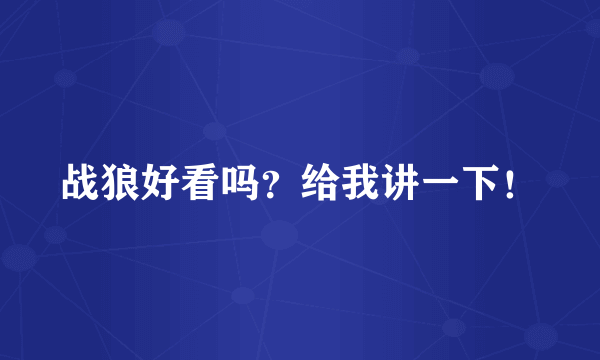 战狼好看吗？给我讲一下！